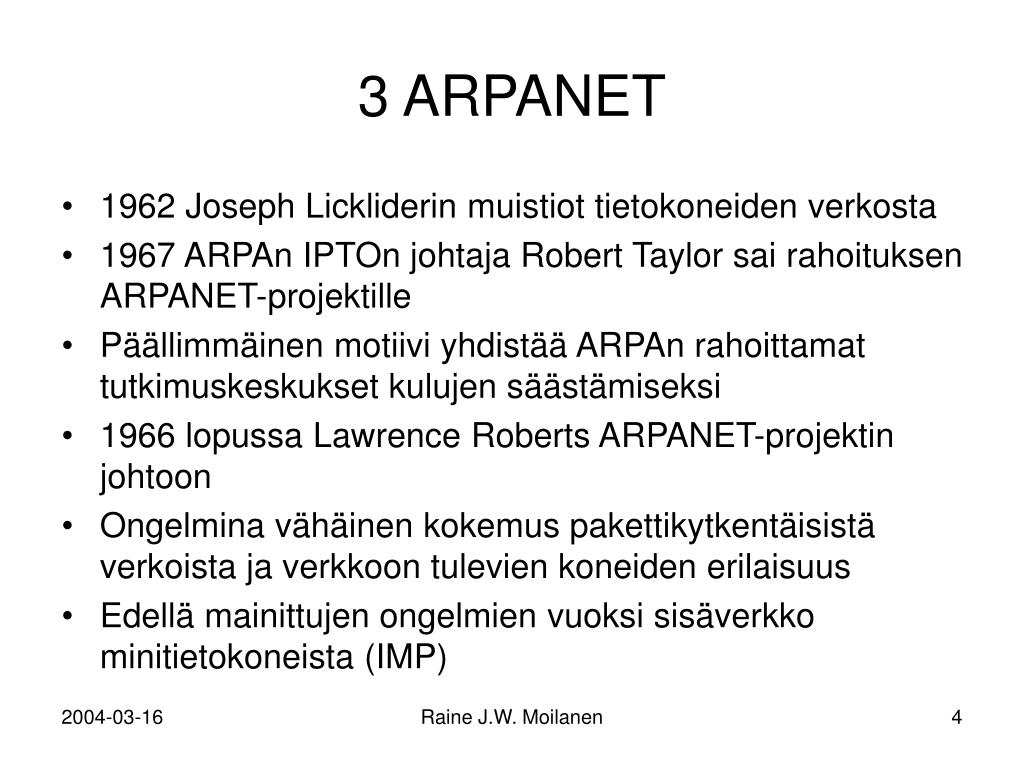 3 ARPANET

• 1962 Joseph Lickliderin muistiot tietokoneiden verkosta
• 1967 ARPAn IPTOn johtaja Robert Taylor sai rahoituksen ARPANET-projektille
• Päällimmäinen motiivi yhdistää ARPAn rahoittamat tutkimuskeskukset kulujen säästämiseksi
• 1966 lopussa Lawrence Roberts ARPANET-projektin johtoon
• Ongelmina vähäinen kokemus pakettikytkentäisistä verkoista ja verkkoon tulevien koneiden erilaisuus
• Edellä mainittujen ongelmien vuoksi sisäverkko minitietokoneista (IMP)

2004-03-16 Raine J.W. Moilanen 4